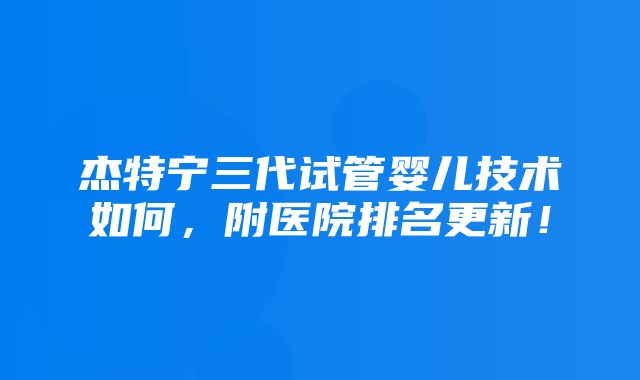 杰特宁三代试管婴儿技术如何，附医院排名更新！